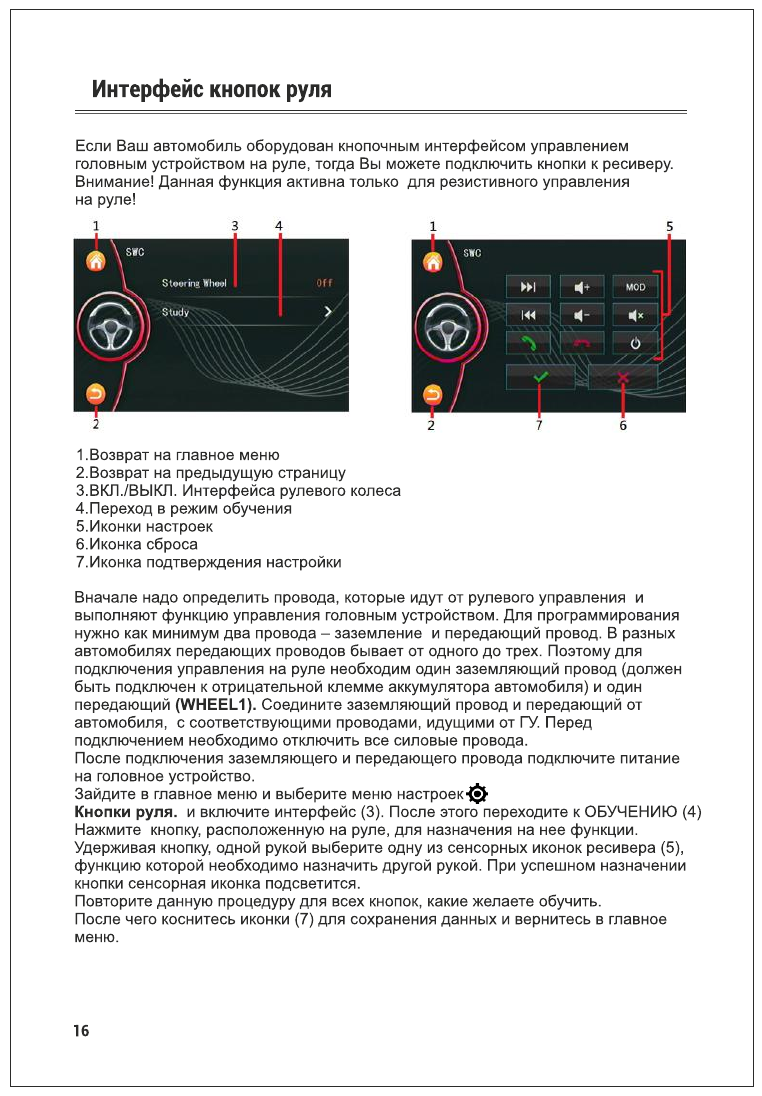 Интерфейс кнопок руля

Если Ваш автомобиль оборудован кнопочным интерфейсом управлением головным устройством на руле, тогда Вы можете подключить кнопки к ресиверу. Внимание! Данная функция активна только для резистивного управления на руле!

1 3 4
SWC
Steering Wheel Off
Study
2

1 5
SWC
MOD
2 7 6

1.Возврат на главное меню
2.Возврат на предыдущую страницу
3.ВКЛ./ВЫКЛ. Интерфейса рулевого колеса
4.Переход в режим обучения
5.Иконки настроек
6.Иконка сброса
7.Иконка подтверждения настройки

Вначале надо определить провода, которые идут от рулевого управления и выполняют функцию управления головным устройством. Для программирования нужно как минимум два провода – заземление и передающий провод. В разных автомобилях передающих проводов бывает от одного до трех. Поэтому для подключения управления на руле необходим один заземляющий провод (должен быть подключен к отрицательной клемме аккумулятора автомобиля) и один передающий (WHEEL1). Соедините заземляющий провод и передающий от автомобиля, с соответствующими проводами, идущими от ГУ. Перед подключением необходимо отключить все силовые провода.
После подключения заземляющего и передающего провода подключите питание на головное устройство.
Зайдите в главное меню и выберите меню настроек
Кнопки руля. и включите интерфейс (3). После этого переходите к ОБУЧЕНИЮ (4) Нажмите кнопку, расположенную на руле, для назначения на нее функции. Удерживая кнопку, одной рукой выберите одну из сенсорных иконок ресивера (5), функцию которой необходимо назначить другой рукой. При успешном назначении кнопки сенсорная иконка подсветится.
Повторите данную процедуру для всех кнопок, какие желаете обучить.
После чего коснитесь иконки (7) для сохранения данных и вернитесь в главное меню.

16